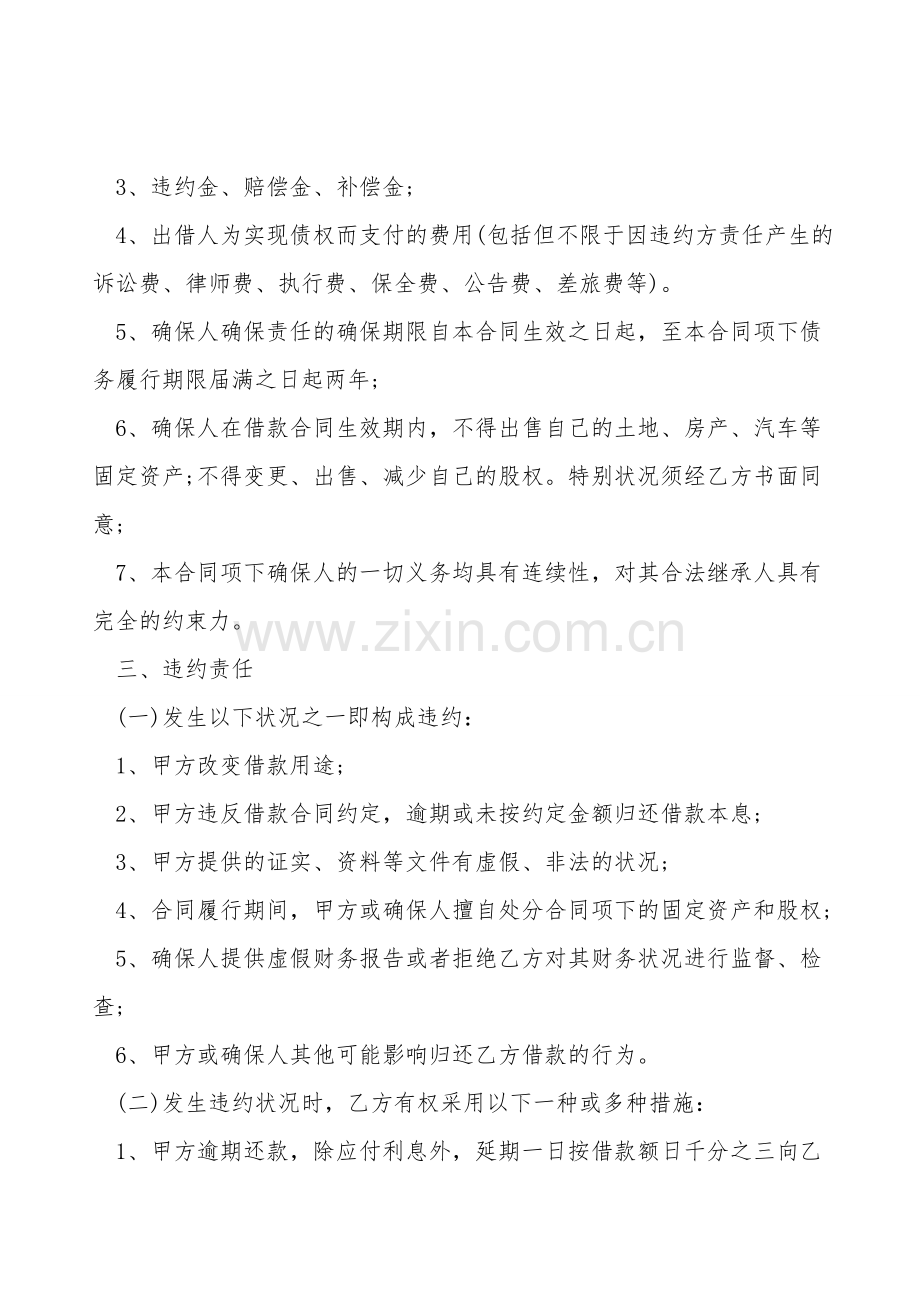 3、违约金、赔偿金、补偿金；

4、出借人为实现债权而支付的费用(包括但不限于因违约方责任产生的诉讼费、律师费、执行费、保全费、公告费、差旅费等)。

5、确保人确保责任的确保期限自本合同生效之日起，至本合同项下债务履行期限届满之日起两年；

6、确保人在借款合同生效期内，不得出售自己的土地、房产、汽车等固定资产;不得变更、出售、减少自己的股权。特别状况须经乙方书面同意；

7、本合同项下确保人的一切义务均具有连续性，对其合法继承人具有完全的约束力。

www.zixin.com.cn

三、违约责任

(一)发生以下状况之一即构成违约：

1、甲方改变借款用途；

2、甲方违反借款合同约定，逾期或未按约定金额归还借款本息；

3、甲方提供的证实、资料等文件有虚假、非法的状况；

4、合同履行期间，甲方或确保人擅自处分合同项下的固定资产和股权；

5、确保人提供虚假财务报告或者拒绝乙方对其财务状况进行监督、检查；

6、甲方或确保人其他可能影响归还乙方借款的行为。

(二)发生违约状况时，乙方有权采用以下一种或多种措施：

1、甲方逾期还款，除应付利息外，延期一日按借款额日千分之三向乙